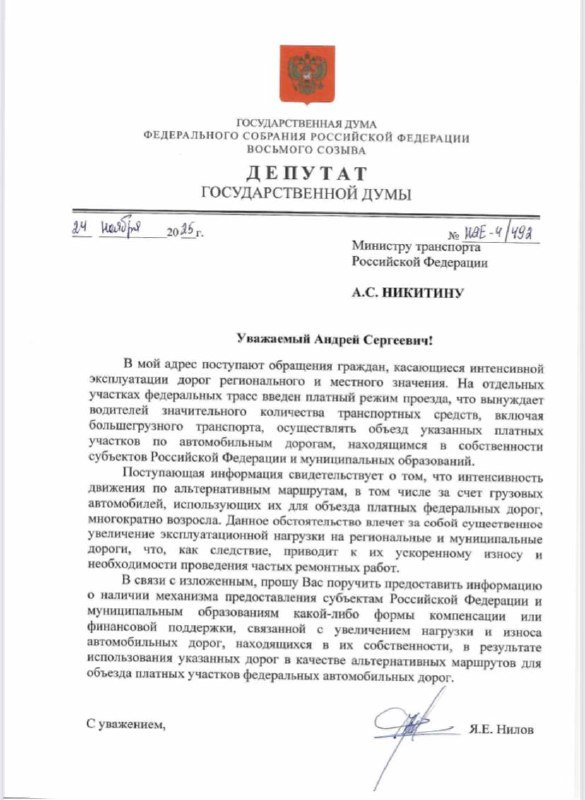 ГОСУДАРСТВЕННАЯ ДУМА
ФЕДЕРАЛЬНОГО СОБРАНИЯ РОССИЙСКОЙ ФЕДЕРАЦИИ
ВОСЬМОГО СОЗЫВА

ДЕПУТАТ
ГОСУДАРСТВЕННОЙ ДУМЫ

24 ноября 2025 г.

№ НЯЕ-4/492

Министру транспорта Российской Федерации

А.С. НИКИТИНУ

Уважаемый Андрей Сергеевич!

В мой адрес поступают обращения граждан, касающиеся интенсивной эксплуатации дорог регионального и местного значения. На отдельных участках федеральных трасс введен платный режим проезда, что вынуждает водителей значительного количества транспортных средств, включая большегрузного транспорта, осуществлять объезд указанных платных участков по автомобильным дорогам, находящимся в собственности субъектов Российской Федерации и муниципальных образований.

Поступающая информация свидетельствует о том, что интенсивность движения по альтернативным маршрутам, в том числе за счет грузовых автомобилей, использующих их для объезда платных федеральных дорог, многократно возросла. Данное обстоятельство влечет за собой существенное увеличение эксплуатационной нагрузки на региональные и муниципальные дороги, что, как следствие, приводит к их ускоренному износу и необходимости проведения частых ремонтных работ.

В связи с изложенным, прошу Вас поручить предоставить информацию о наличии механизма предоставления субъектам Российской Федерации и муниципальным образованиям какой-либо формы компенсации или финансовой поддержки, связанной с увеличением нагрузки и износа автомобильных дорог, находящихся в их собственности, в результате использования указанных дорог в качестве альтернативных маршрутов для объезда платных участков федеральных автомобильных дорог.

С уважением,

Я.Е. Нилов